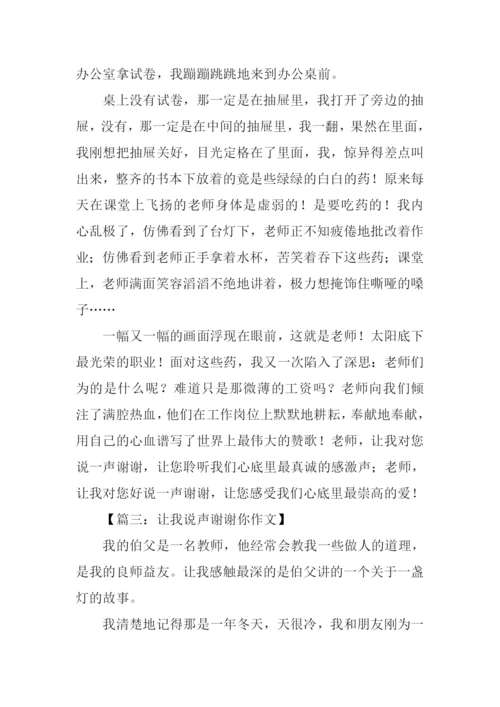 办公室拿试卷，我蹦蹦跳跳地来到办公桌前。

桌上没有试卷，那一定是在抽屉里，我打开了旁边的抽屉，没有，那一定是在中间的抽屉里，我一翻，果然在里面，我刚想把抽屉关好，目光定格在了里面，我，惊异得差点叫出来，整齐的书本下放着的竟是些绿绿的白白的药！原来每天在课堂上飞扬的老师身体是虚弱的！是要吃药的！我内心乱极了，仿佛看到了台灯下，老师正不知疲倦地批改着作业；仿佛看到老师正手拿着水杯，苦笑着吞下这些药；课堂上，老师满面笑容滔滔不绝地讲着，极力想掩饰住嘶哑的嗓子……

一幅又一幅的画面浮现在眼前，这就是老师！太阳底下最光荣的职业！面对这些药，我又一次陷入了深思：老师们为的是什么呢？难道只是那微薄的工资吗？老师向我们倾注了满腔热血，他们在工作岗位上默默地耕耘，奉献地奉献，用自己的心血谱写了世界上最伟大的赞歌！老师，让我对您说一声谢谢，让您聆听我们心底里最真诚的感激声；老师，让我对您好说一声谢谢，让您感受我们心底里最崇高的爱！

【篇三：让我说声谢谢你作文】

我的伯父是一名教师，他经常会教我一些做人的道理，是我的良师益友。让我感触最深的是伯父讲的一个关于一盏灯的故事。

我清楚地记得那是一年冬天，天很冷，我和朋友刚为一